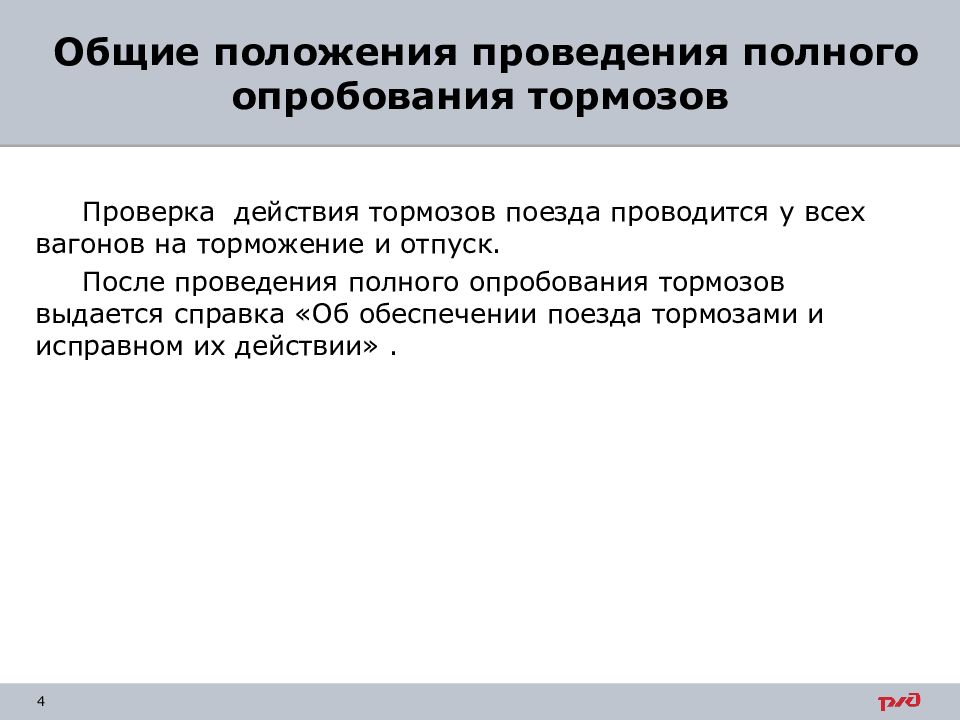 Общие положения проведения полного опробования тормозов

Проверка  действия тормозов поезда проводится у всех вагонов на торможение и отпуск.

После проведения полного опробования тормозов выдается справка «Об обеспечении поезда тормозами и исправном их действии» .

4

РЖД